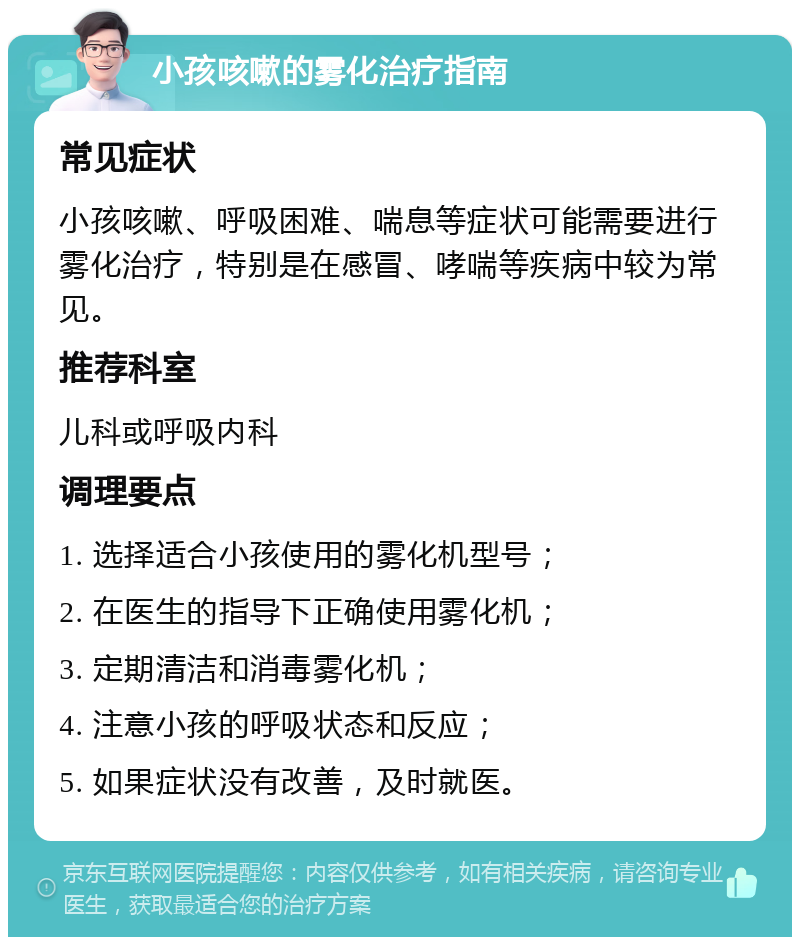 小孩咳嗽的雾化治疗指南

常见症状

小孩咳嗽、呼吸困难、喘息等症状可能需要进行雾化治疗，特别是在感冒、哮喘等疾病中较为常见。

推荐科室

儿科或呼吸内科

调理要点

1. 选择适合小孩使用的雾化机型号；

2. 在医生的指导下正确使用雾化机；

3. 定期清洁和消毒雾化机；

4. 注意小孩的呼吸状态和反应；

5. 如果症状没有改善，及时就医。

京东互联网医院提醒您：内容仅供参考，如有相关疾病，请咨询专业医生，获取最适合您的治疗方案